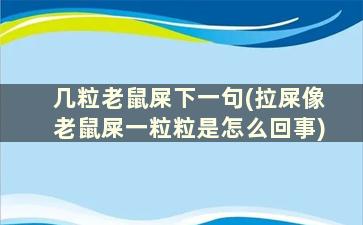 几粒老鼠屎下一句(拉屎像老鼠屎一粒粒是怎么回事)